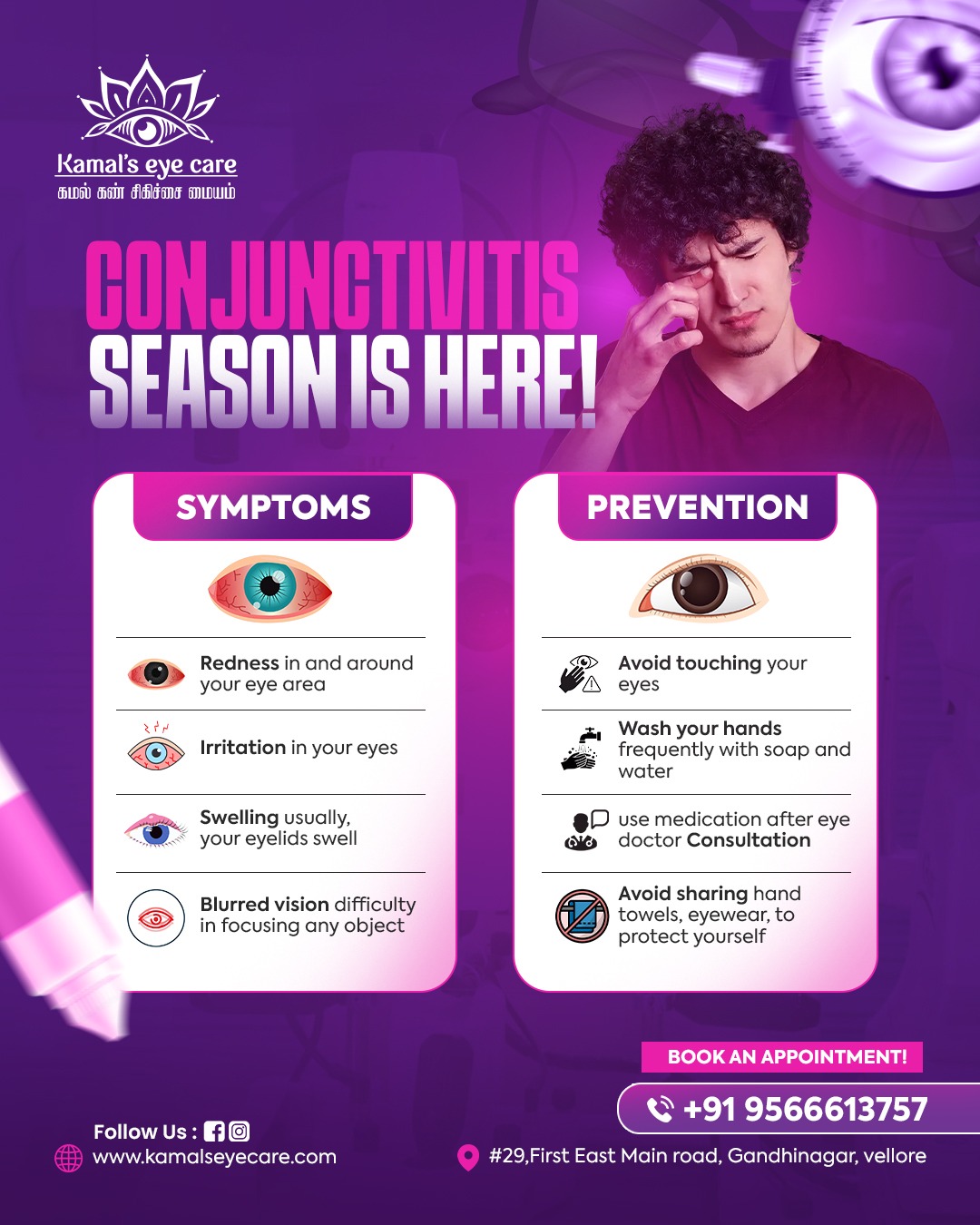 Kamal's eye care
கமல் கண் சிகிச்சை மையம்

CONJUNCTIVITIS
SEASON IS HERE!

SYMPTOMS

Redness in and around your eye area

Irritation in your eyes

Swelling usually, your eyelids swell

Blurred vision difficulty in focusing any object

PREVENTION

Avoid touching your eyes

Wash your hands frequently with soap and water

use medication after eye doctor Consultation

Avoid sharing hand towels, eyewear, to protect yourself

BOOK AN APPOINTMENT!

+91 9566613757

Follow Us :

www.kamalseyecare.com

#29,First East Main road, Gandhinagar, vellore